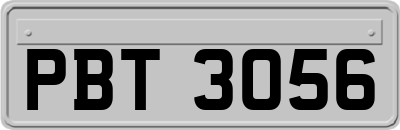 PBT 3056